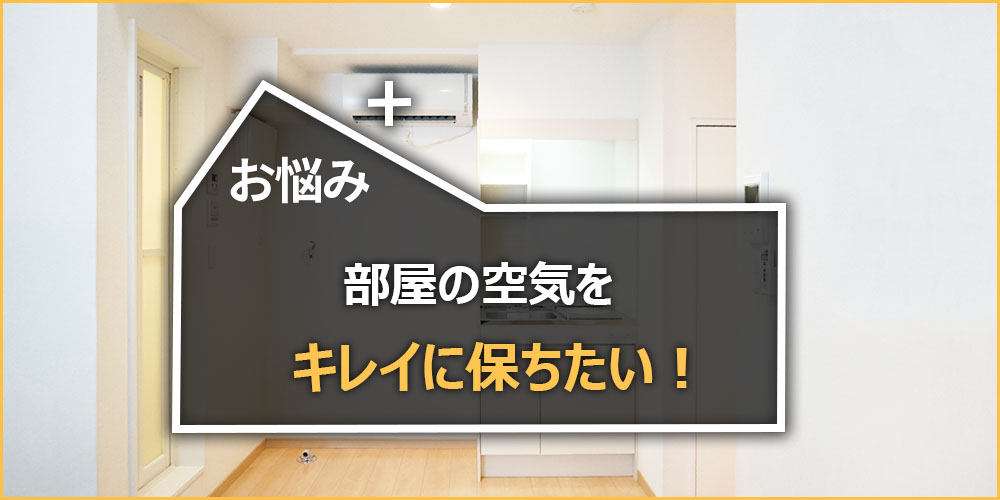 +
お悩み

部屋の空気を

キレイに保ちたい！